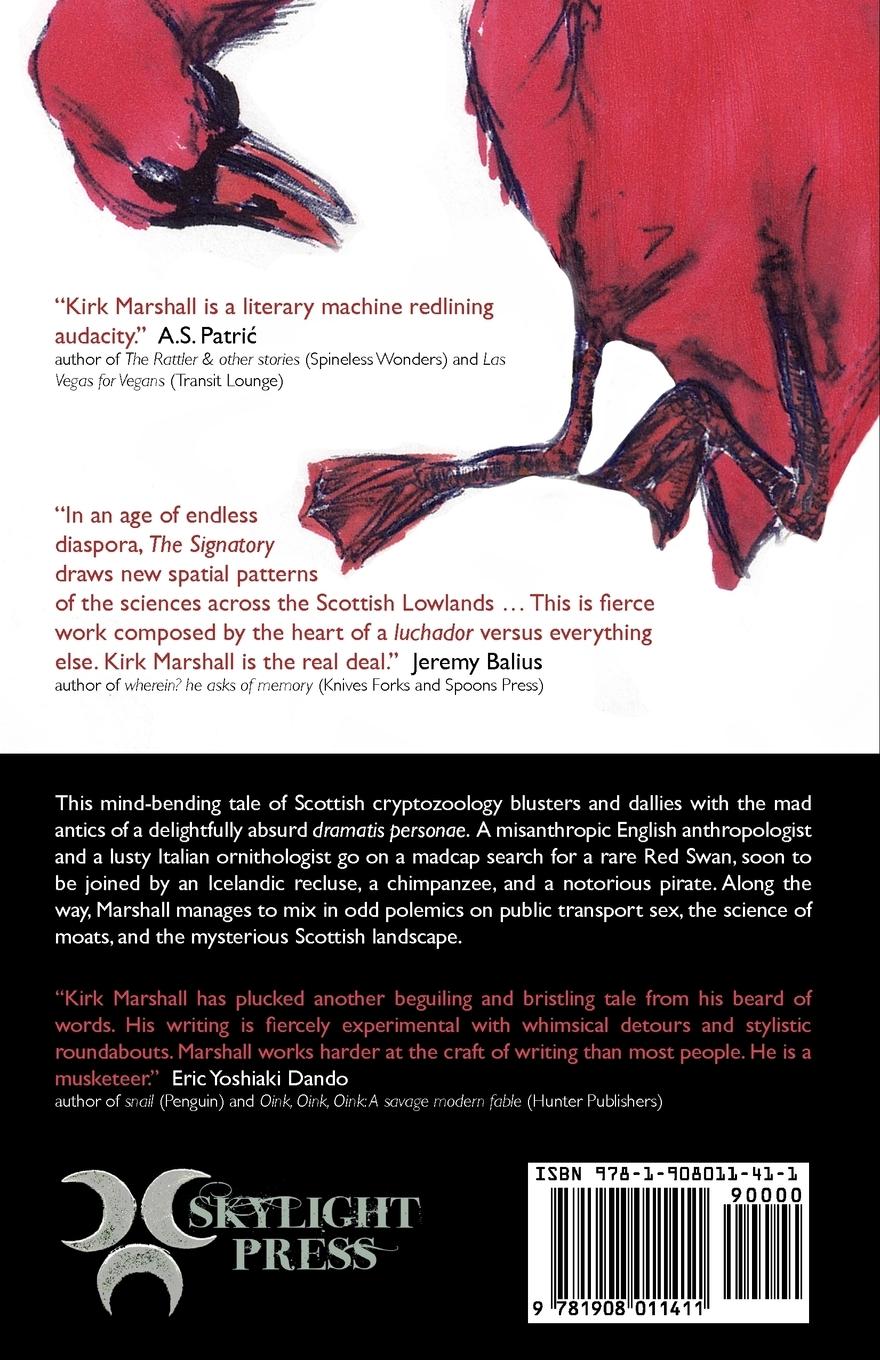 "Kirk Marshall is a literary machine redlining audacity." A.S. Patrić
author of The Rattler & other stories (Spineless Wonders) and Las Vegas for Vegans (Transit Lounge)

"In an age of endless diaspora, The Signatory draws new spatial patterns of the sciences across the Scottish Lowlands … This is fierce work composed by the heart of a luchador versus everything else. Kirk Marshall is the real deal." Jeremy Balius
author of wherein? he asks of memory (Knives Forks and Spoons Press)

This mind-bending tale of Scottish cryptozoology blusters and dallies with the mad antics of a delightfully absurd dramatis personae. A misanthropic English anthropologist and a lusty Italian ornithologist go on a madcap search for a rare Red Swan, soon to be joined by an Icelandic recluse, a chimpanzee, and a notorious pirate. Along the way, Marshall manages to mix in odd polemics on public transport sex, the science of moats, and the mysterious Scottish landscape.

"Kirk Marshall has plucked another beguiling and bristling tale from his beard of words. His writing is fiercely experimental with whimsical detours and stylistic roundabouts. Marshall works harder at the craft of writing than most people. He is a musketeer." Eric Yoshiaki Dando
author of snail (Penguin) and Oink, Oink, Oink: A savage modern fable (Hunter Publishers)

SKYLIGHT PRESS

ISBN 978-1-908011-41-1
90000
9 781908 011411